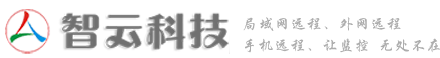 智云科技

局域网远程、外网远程
手机远程、让监控 无处不在